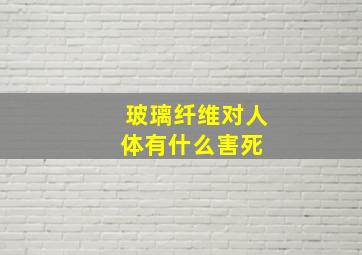 玻璃纤维对人体有什么害死